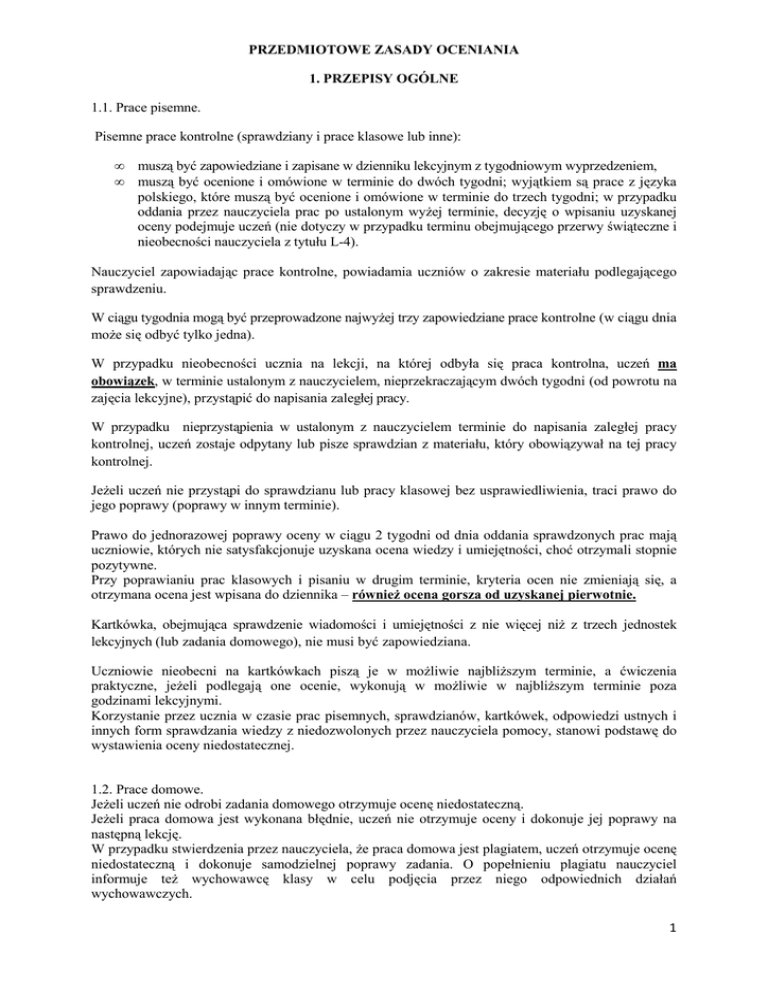 PRZEDMIOTOWE ZASADY OCENIANIA

1. PRZEPISY OGÓLNE

1.1. Prace pisemne.

Pisemne prace kontrolne (sprawdziany i prace klasowe lub inne):

∞ muszą być zapowiedziane i zapisane w dzienniku lekcyjnym z tygodniowym wyprzedzeniem,
∞ muszą być ocenione i omówione w terminie do dwóch tygodni; wyjątkiem są prace z języka polskiego, które muszą być ocenione i omówione w terminie do trzech tygodni; w przypadku oddania przez nauczyciela prac po ustalonym wyżej terminie, decyzję o wpisaniu uzyskanej oceny podejmuje uczeń (nie dotyczy w przypadku terminu obejmującego przerwy świąteczne i nieobecności nauczyciela z tytułu L-4).

Nauczyciel zapowiadając prace kontrolne, powiadamia uczniów o zakresie materiału podlegającego sprawdzeniu.

W ciągu tygodnia mogą być przeprowadzone najwyżej trzy zapowiedziane prace kontrolne (w ciągu dnia może się odbyć tylko jedna).

W przypadku nieobecności ucznia na lekcji, na której odbyła się praca kontrolna, uczeń ma obowiązek, w terminie ustalonym z nauczycielem, nieprzekraczającym dwóch tygodni (od powrotu na zajęcia lekcyjne), przystąpić do napisania zaległej pracy.

W przypadku nieprzystąpienia w ustalonym z nauczycielem terminie do napisania zaległej pracy kontrolnej, uczeń zostaje odpytany lub pisze sprawdzian z materiału, który obowiązywał na tej pracy kontrolnej.

Jeżeli uczeń nie przystąpi do sprawdzianu lub pracy klasowej bez usprawiedliwienia, traci prawo do jego poprawy (poprawy w innym terminie).

Prawo do jednorazowej poprawy oceny w ciągu 2 tygodni od dnia oddania sprawdzonych prac mają uczniowie, których nie satysfakcjonuje uzyskana ocena wiedzy i umiejętności, choć otrzymali stopnie pozytywne.
Przy poprawianiu prac klasowych i pisaniu w drugim terminie, kryteria ocen nie zmieniają się, a otrzymana ocena jest wpisana do dziennika – również ocena gorsza od uzyskanej pierwotnie.

Kartkówka, obejmująca sprawdzenie wiadomości i umiejętności z nie więcej niż z trzech jednostek lekcyjnych (lub zadania domowego), nie musi być zapowiedziana.

Uczniowie nieobecni na kartkówkach piszą je w możliwie najbliższym terminie, a ćwiczenia praktyczne, jeżeli podlegają one ocenie, wykonują w możliwie w najbliższym terminie poza godzinami lekcyjnymi.
Korzystanie przez ucznia w czasie prac pisemnych, sprawdzianów, kartkówek, odpowiedzi ustnych i innych form sprawdzania wiedzy z niedozwolonych przez nauczyciela pomocy, stanowi podstawę do wystawienia oceny niedostatecznej.

1.2. Prace domowe.
Jeżeli uczeń nie odrobi zadania domowego otrzymuje ocenę niedostateczną.
Jeżeli praca domowa jest wykonana błędnie, uczeń nie otrzymuje oceny i dokonuje jej poprawy na następną lekcję.
W przypadku stwierdzenia przez nauczyciela, że praca domowa jest plagiatem, uczeń otrzymuje ocenę niedostateczną i dokonuje samodzielnej poprawy zadania. O popełnieniu plagiatu nauczyciel informuje też wychowawcę klasy w celu podjęcia przez niego odpowiednich działań wychowawczych.

1